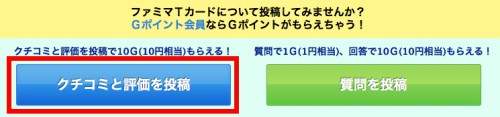 ファミマTカードについて投稿してみませんか？
Gポイント会員ならGポイントがもらえちゃう！

クチコミと評価を投稿で10G(10円相当)もらえる！

クチコミと評価を投稿

質問で1G(1円相当)、回答で10G(10円相当)もらえる！

質問を投稿